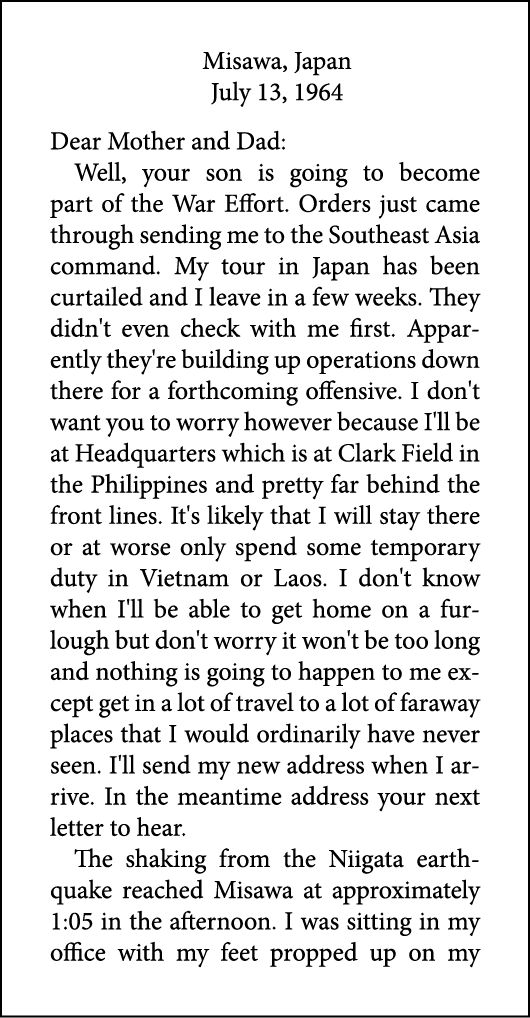 Misawa, Japan
July 13, 1964

Dear Mother and Dad:

Well, your son is going to become part of the War Effort. Orders just came through sending me to the Southeast Asia command. My tour in Japan has been curtailed and I leave in a few weeks. They didn't even check with me first. Apparently they're building up operations down there for a forthcoming offensive. I don't want you to worry however because I'll be at Headquarters which is at Clark Field in the Philippines and pretty far behind the front lines. It's likely that I will stay there or at worse only spend some temporary duty in Vietnam or Laos. I don't know when I'll be able to get home on a furlough but don't worry it won't be too long and nothing is going to happen to me except get in a lot of travel to a lot of faraway places that I would ordinarily have never seen. I'll send my new address when I arrive. In the meantime address your next letter to hear.

The shaking from the Niigata earthquake reached Misawa at approximately 1:05 in the afternoon. I was sitting in my office with my feet propped up on my